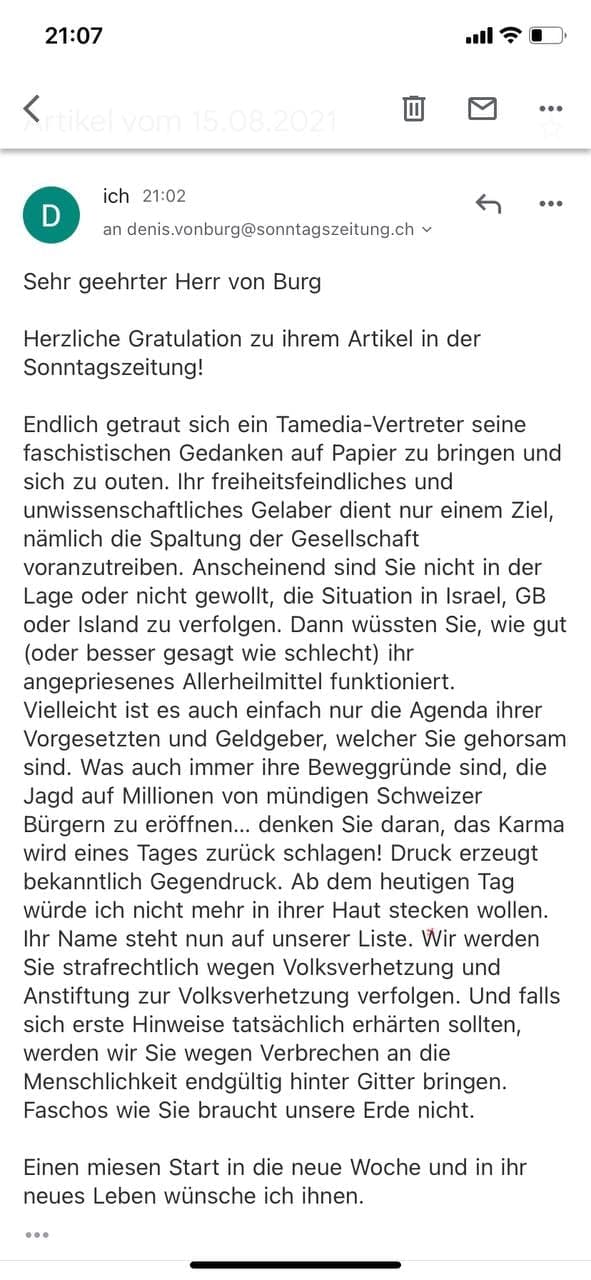 21:07

Artikel vom 15.08.2021

D
ich 21:02
an denis.vonburg@sonntagszeitung.ch

Sehr geehrter Herr von Burg

Herzliche Gratulation zu ihrem Artikel in der Sonntagszeitung!

Endlich getraut sich ein Tamedia-Vertreter seine faschistischen Gedanken auf Papier zu bringen und sich zu outen. Ihr freiheitsfeindliches und unwissenschaftliches Gelaber dient nur einem Ziel, nämlich die Spaltung der Gesellschaft voranzutreiben. Anscheinend sind Sie nicht in der Lage oder nicht gewollt, die Situation in Israel, GB oder Island zu verfolgen. Dann wüssten Sie, wie gut (oder besser gesagt wie schlecht) ihr angepriesenes Allerheilmittel funktioniert. Vielleicht ist es auch einfach nur die Agenda ihrer Vorgesetzten und Geldgeber, welcher Sie gehorsam sind. Was auch immer ihre Beweggründe sind, die Jagd auf Millionen von mündigen Schweizer Bürgern zu eröffnen... denken Sie daran, das Karma wird eines Tages zurück schlagen! Druck erzeugt bekanntlich Gegendruck. Ab dem heutigen Tag würde ich nicht mehr in ihrer Haut stecken wollen. Ihr Name steht nun auf unserer Liste. Wir werden Sie strafrechtlich wegen Volksverhetzung und Anstiftung zur Volksverhetzung verfolgen. Und falls sich erste Hinweise tatsächlich erhärten sollten, werden wir Sie wegen Verbrechen an die Menschlichkeit endgültig hinter Gitter bringen. Faschos wie Sie braucht unsere Erde nicht.

Einen miesen Start in die neue Woche und in ihr neues Leben wünsche ich ihnen.